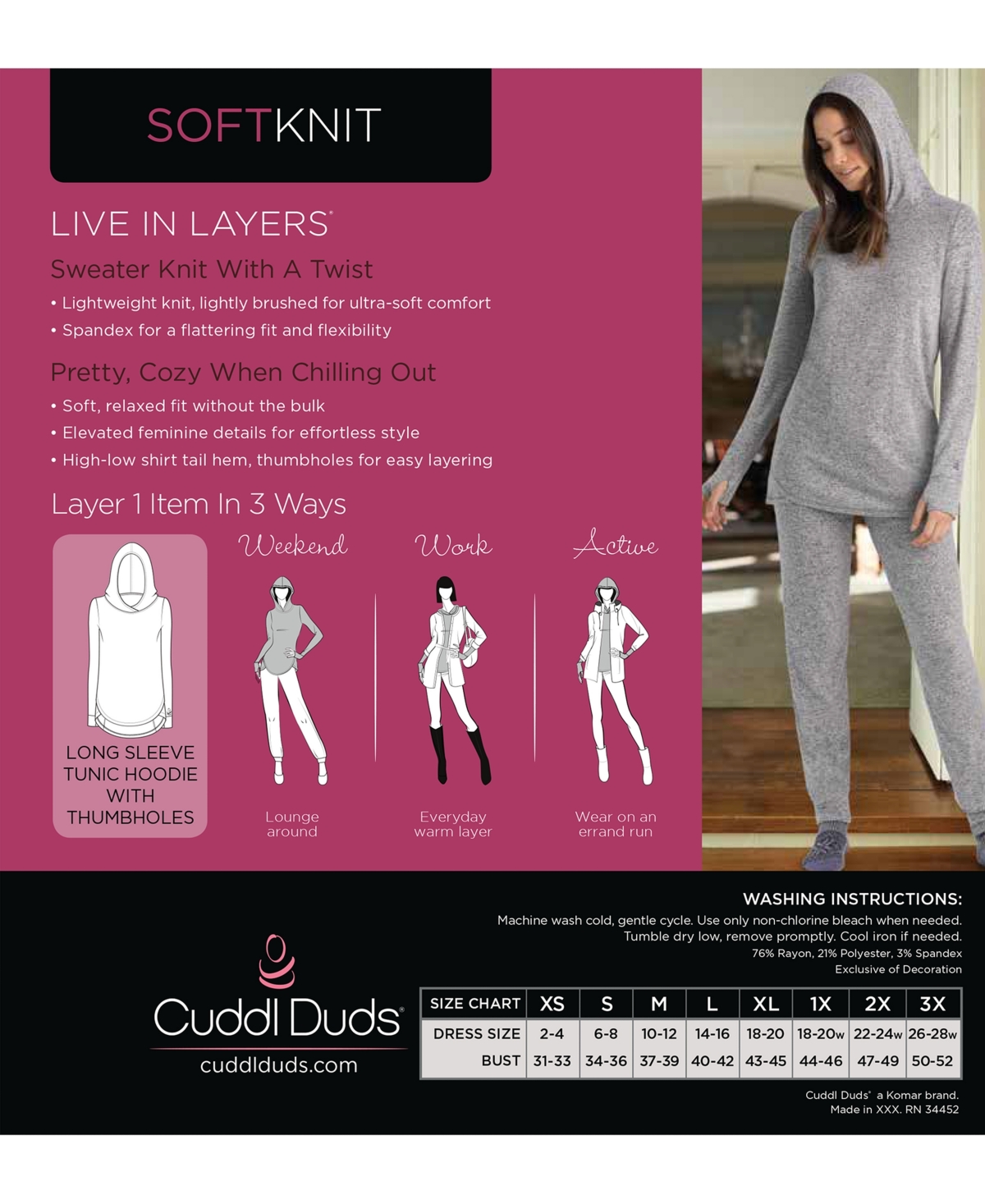 SOFTKNIT

LIVE IN LAYERS®

Sweater Knit With A Twist

• Lightweight knit, lightly brushed for ultra-soft comfort
• Spandex for a flattering fit and flexibility

Pretty, Cozy When Chilling Out

• Soft, relaxed fit without the bulk
• Elevated feminine details for effortless style
• High-low shirt tail hem, thumbholes for easy layering

Layer 1 Item In 3 Ways

LONG SLEEVE TUNIC HOODIE WITH THUMBHOLES

Weekend

Lounge around

Work

Everyday warm layer

Active

Wear on an errand run

WASHING INSTRUCTIONS:
Machine wash cold, gentle cycle. Use only non-chlorine bleach when needed. Tumble dry low, remove promptly. Cool iron if needed.
76% Rayon, 21% Polyester, 3% Spandex
Exclusive of Decoration

Cuddl Duds®
cuddlduds.com

| SIZE CHART | XS | S | M | L | XL | 1X | 2X | 3X |
|---|---|---|---|---|---|---|---|---|
| DRESS SIZE | 2-4 | 6-8 | 10-12 | 14-16 | 18-20 | 18-20w | 22-24w | 26-28w |
| BUST | 31-33 | 34-36 | 37-39 | 40-42 | 43-45 | 44-46 | 47-49 | 50-52 |

Cuddl Duds® a Komar brand.
Made in XXX. RN 34452